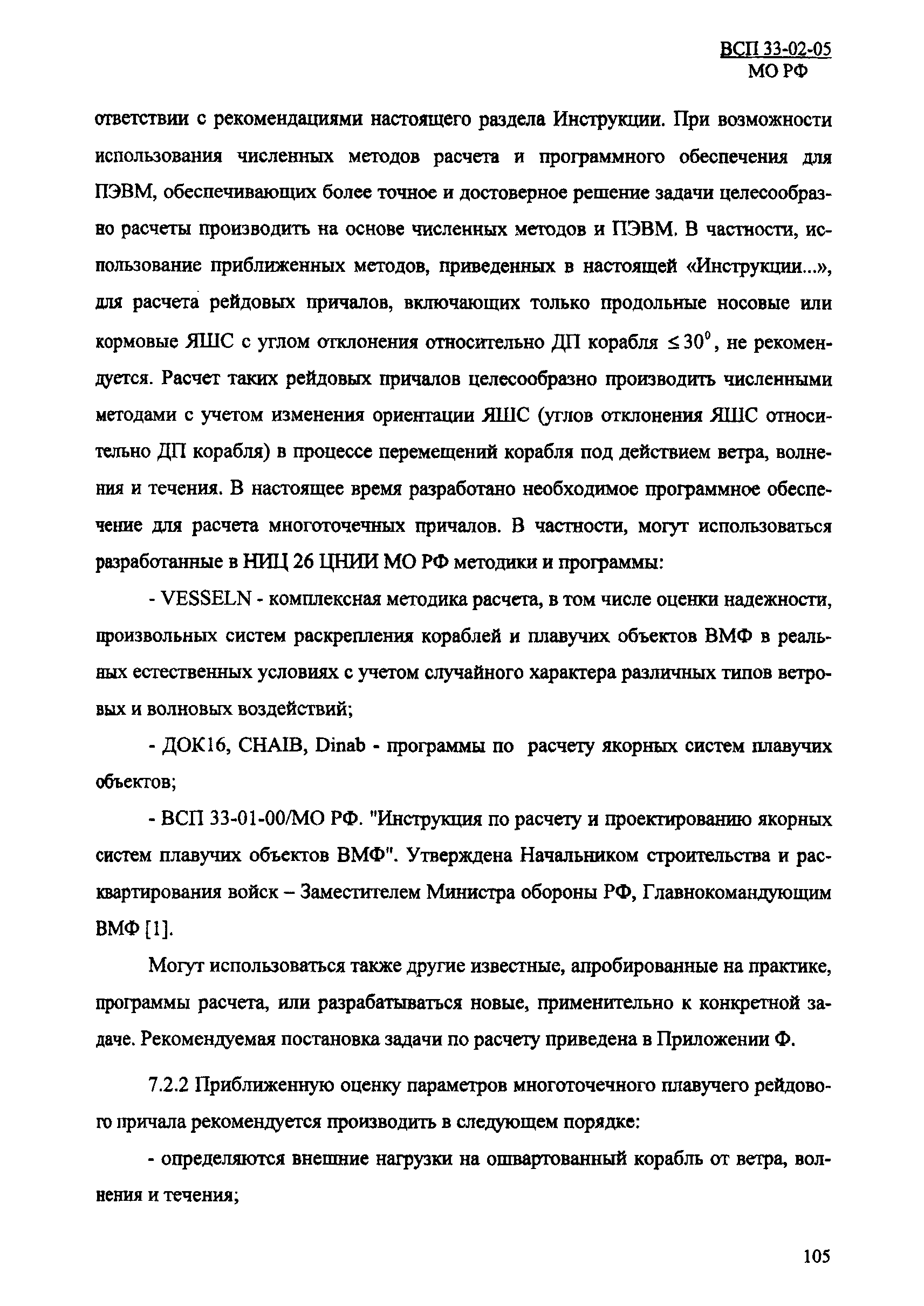 ВСП 33-02-05
МО РФ

ответствии с рекомендациями настоящего раздела Инструкции. При возможности использования численных методов расчета и программного обеспечения для ПЭВМ, обеспечивающих более точное и достоверное решение задачи целесообразно расчеты производить на основе численных методов и ПЭВМ. В частности, использование приближенных методов, приведенных в настоящей «Инструкции...», для расчета рейдовых причалов, включающих только продольные носовые или кормовые ЯШС с углом отклонения относительно ДП корабля $\leq 30^0$, не рекомендуется. Расчет таких рейдовых причалов целесообразно производить численными методами с учетом изменения ориентации ЯШС (углов отклонения ЯШС относительно ДП корабля) в процессе перемещений корабля под действием ветра, волнения и течения. В настоящее время разработано необходимое программное обеспечение для расчета многоточечных причалов. В частности, могут использоваться разработанные в НИЦ 26 ЦНИИ МО РФ методики и программы:

- VESSELN - комплексная методика расчета, в том числе оценки надежности, произвольных систем раскрепления кораблей и плавучих объектов ВМФ в реальных естественных условиях с учетом случайного характера различных типов ветровых и волновых воздействий;

- ДОК16, CHAIB, Dinab - программы по расчету якорных систем плавучих объектов;

- ВСП 33-01-00/МО РФ. "Инструкция по расчету и проектированию якорных систем плавучих объектов ВМФ". Утверждена Начальником строительства и расквартирования войск – Заместителем Министра обороны РФ, Главнокомандующим ВМФ [1].

Могут использоваться также другие известные, апробированные на практике, программы расчета, или разрабатываться новые, применительно к конкретной задаче. Рекомендуемая постановка задачи по расчету приведена в Приложении Ф.

7.2.2 Приближенную оценку параметров многоточечного плавучего рейдового причала рекомендуется производить в следующем порядке:

- определяются внешние нагрузки на ошвартованный корабль от ветра, волнения и течения;

105